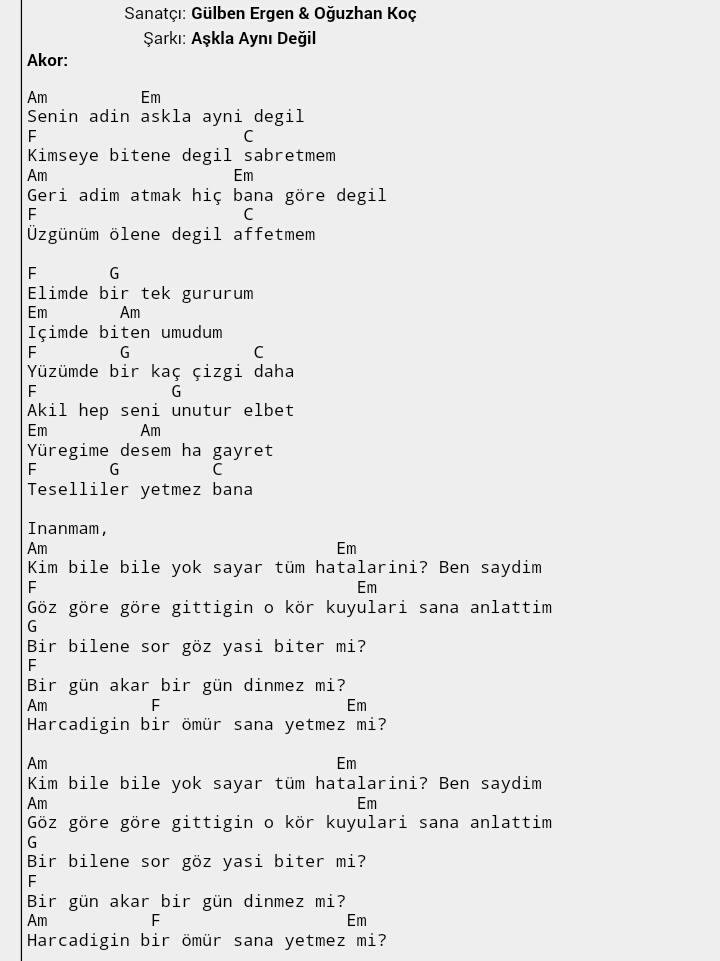 Sanatçı: Gülben Ergen & Oğuzhan Koç
Şarkı: Aşkla Aynı Değil
Akor:

Am Em
Senin adin askla ayni degil
F C
Kimseye bitene degil sabretmem
Am Em
Geri adim atmak hiç bana göre degil
F C
Üzgünüm ölene degil affetmem

F G
Elimde bir tek gururum
Em Am
Içimde biten umudum
F G C
Yüzümde bir kaç çizgi daha
F G
Akil hep seni unutur elbet
Em Am
Yüregime desem ha gayret
F G C
Teselliler yetmez bana

Inanmam,
Am Em
Kim bile bile yok sayar tüm hatalarini? Ben saydim
F Em
Göz göre göre gittigin o kör kuyulari sana anlattim
G
Bir bilene sor göz yasi biter mi?
F
Bir gün akar bir gün dinmez mi?
Am F Em
Harcadigin bir ömür sana yetmez mi?

Am Em
Kim bile bile yok sayar tüm hatalarini? Ben saydim
Am Em
Göz göre göre gittigin o kör kuyulari sana anlattim
G
Bir bilene sor göz yasi biter mi?
F
Bir gün akar bir gün dinmez mi?
Am F Em
Harcadigin bir ömür sana yetmez mi?